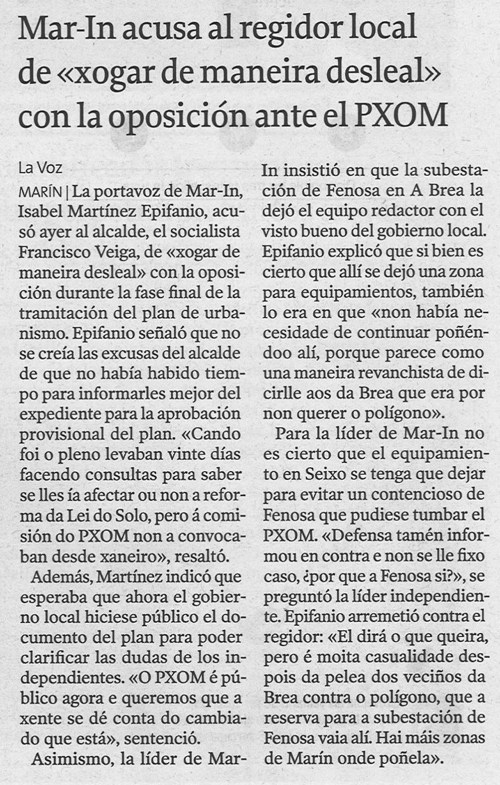 Mar-In acusa al regidor local de «xogar de maneira desleal» con la oposición ante el PXOM

La Voz

MARÍN | La portavoz de Mar-In, Isabel Martínez Epifanio, acusó ayer al alcalde, el socialista Francisco Veiga, de «xogar de maneira desleal» con la oposición durante la fase final de la tramitación del plan de urbanismo. Epifanio señaló que no se creía las excusas del alcalde de que no había habido tiempo para informarles mejor del expediente para la aprobación provisional del plan. «Cando foi o pleno levaban vinte días facendo consultas para saber se lles ía afectar ou non a reforma da Lei do Solo, pero á comisión do PXOM non a convocaban desde xaneiro», resaltó.

Además, Martínez indicó que esperaba que ahora el gobierno local hiciese público el documento del plan para poder clarificar las dudas de los independientes. «O PXOM é público agora e queremos que a xente se dé conta do cambiado que está», sentenció.

Asimismo, la líder de Mar-In insistió en que la subestación de Fenosa en A Brea la dejó el equipo redactor con el visto bueno del gobierno local. Epifanio explicó que si bien es cierto que allí se dejó una zona para equipamientos, también lo era en que «non había necesidade de continuar poñéndoo alí, porque parece como una maneira revanchista de dicirlle aos da Brea que era por non querer o polígono».

Para la líder de Mar-In no es cierto que el equipamiento en Seixo se tenga que dejar para evitar un contencioso de Fenosa que pudiese tumbar el PXOM. «Defensa tamén informou en contra e non se lle fixo caso, ¿por que a Fenosa si?», se preguntó la líder independiente. Epifanio arremetió contra el regidor: «El dirá o que queira, pero é moita casualidade despois da pelea dos veciños da Brea contra o polígono, que a reserva para a subestación de Fenosa vaia alí. Hai máis zonas de Marín onde poñela».